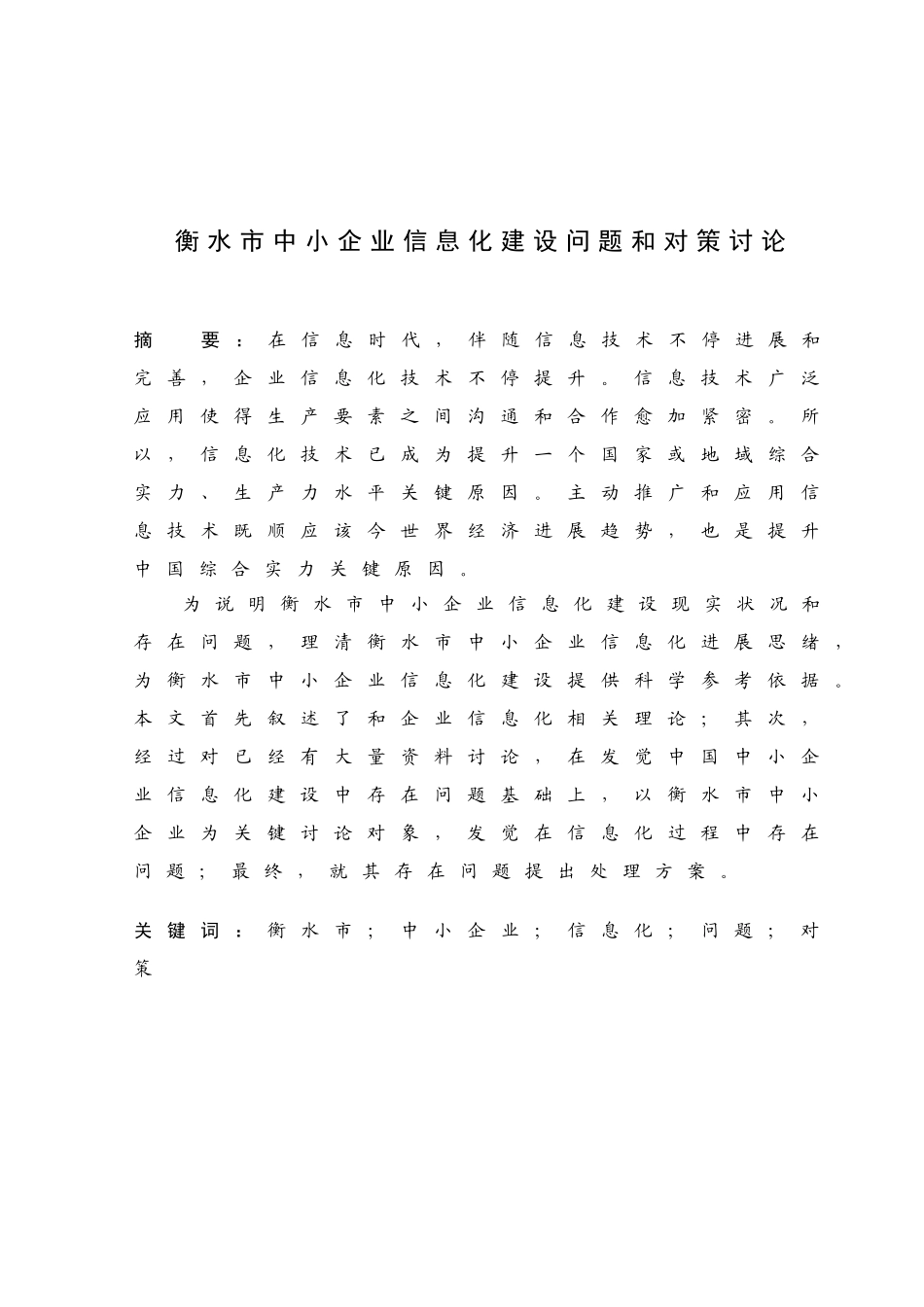 衡水市中小企业信息化建设问题和对策讨论

摘　要：在信息时代，伴随信息技术不停进展和完善，企业信息化技术不停提升。信息技术广泛应用使得生产要素之间沟通和合作愈加紧密。所以，信息化技术已成为提升一个国家或地域综合实力、生产力水平关键原因。主动推广和应用信息技术既顺应该今世界经济进展趋势，也是提升中国综合实力关键原因。

为说明衡水市中小企业信息化建设现实状况和存在问题，理清衡水市中小企业信息化进展思绪，为衡水市中小企业信息化建设提供科学参考依据。本文首先叙述了和企业信息化相关理论；其次，经过对已经有大量资料讨论，在发觉中国中小企业信息化建设中存在问题基础上，以衡水市中小企业为关键讨论对象，发觉在信息化过程中存在问题；最终，就其存在问题提出处理方案。

关键词：衡水市；中小企业；信息化；问题；对策